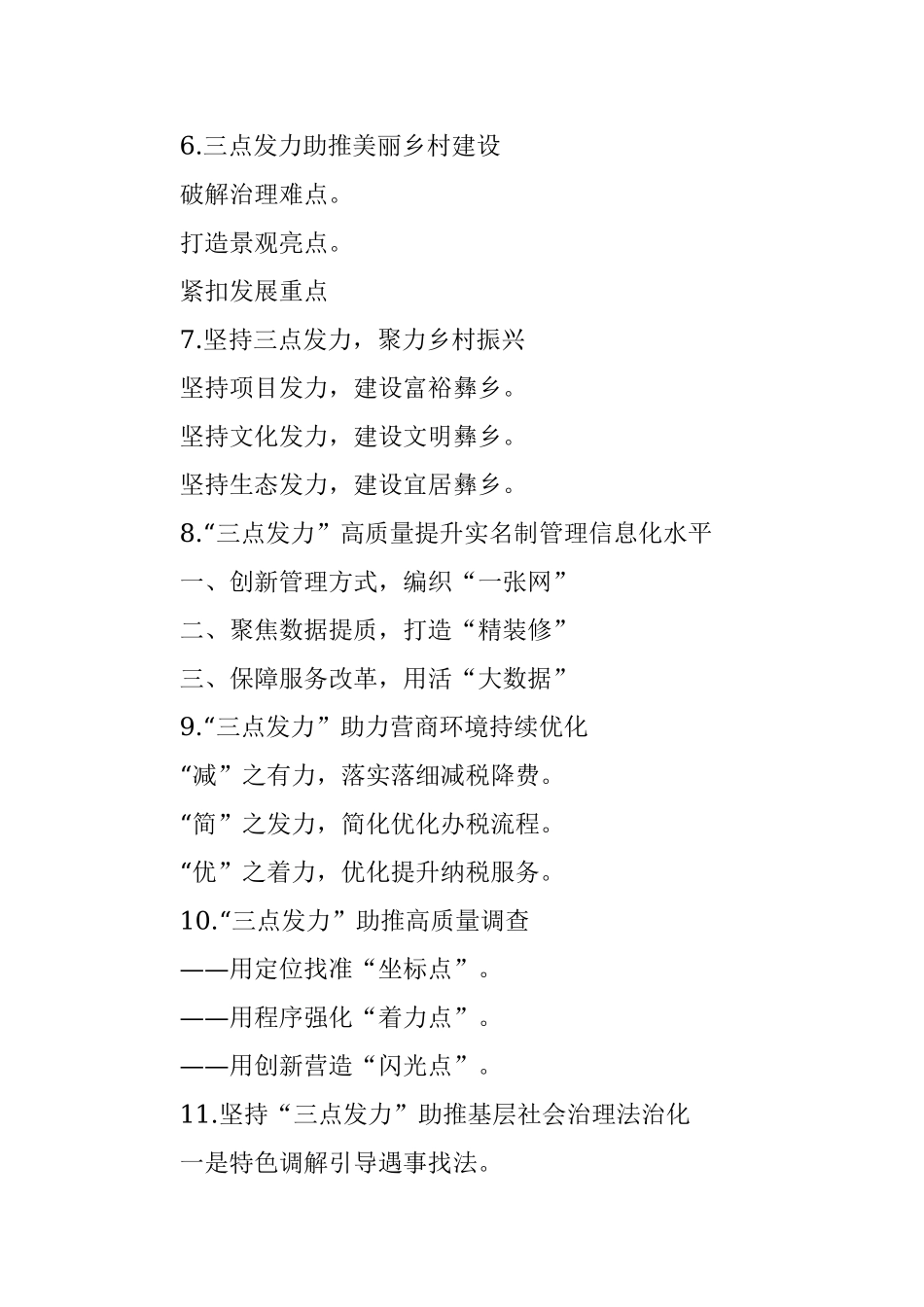 6.三点发力助推美丽乡村建设

破解治理难点。

打造景观亮点。

紧扣发展重点

7.坚持三点发力，聚力乡村振兴

坚持项目发力，建设富裕彝乡。

坚持文化发力，建设文明彝乡。

坚持生态发力，建设宜居彝乡。

8.“三点发力”高质量提升实名制管理信息化水平

一、创新管理方式，编织“一张网”

二、聚焦数据提质，打造“精装修”

三、保障服务改革，用活“大数据”

9.“三点发力”助力营商环境持续优化

“减”之有力，落实落细减税降费。

“简”之发力，简化优化办税流程。

“优”之着力，优化提升纳税服务。

10.“三点发力”助推高质量调查

——用定位找准“坐标点”。

——用程序强化“着力点”。

——用创新营造“闪光点”。

11.坚持“三点发力”助推基层社会治理法治化

一是特色调解引导遇事找法。